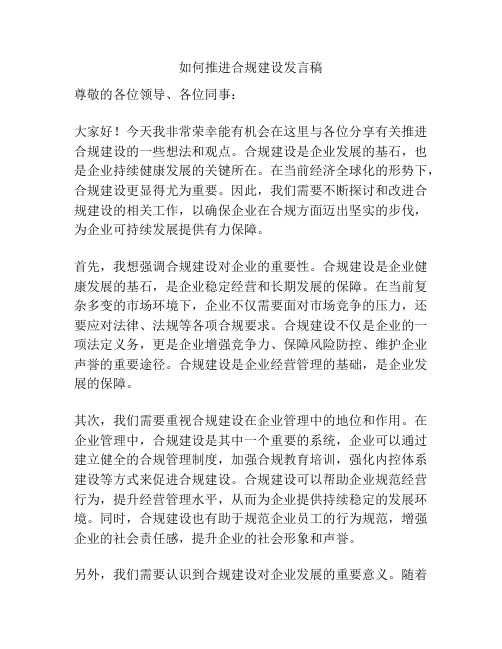 如何推进合规建设发言稿

尊敬的各位领导、各位同事：

大家好！今天我非常荣幸能有机会在这里与各位分享有关推进合规建设的一些想法和观点。合规建设是企业发展的基石，也是企业持续健康发展的关键所在。在当前经济全球化的形势下，合规建设更显得尤为重要。因此，我们需要不断探讨和改进合规建设的相关工作，以确保企业在合规方面迈出坚实的步伐，为企业可持续发展提供有力保障。

首先，我想强调合规建设对企业的重要性。合规建设是企业健康发展的基石，是企业稳定经营和长期发展的保障。在当前复杂多变的市场环境下，企业不仅需要面对市场竞争的压力，还要应对法律、法规等各项合规要求。合规建设不仅是企业的一项法定义务，更是企业增强竞争力、保障风险防控、维护企业声誉的重要途径。合规建设是企业经营管理的基础，是企业发展的保障。

其次，我们需要重视合规建设在企业管理中的地位和作用。在企业管理中，合规建设是其中一个重要的系统，企业可以通过建立健全的合规管理制度，加强合规教育培训，强化内控体系建设等方式来促进合规建设。合规建设可以帮助企业规范经营行为，提升经营管理水平，从而为企业提供持续稳定的发展环境。同时，合规建设也有助于规范企业员工的行为规范，增强企业的社会责任感，提升企业的社会形象和声誉。

另外，我们需要认识到合规建设对企业发展的重要意义。随着